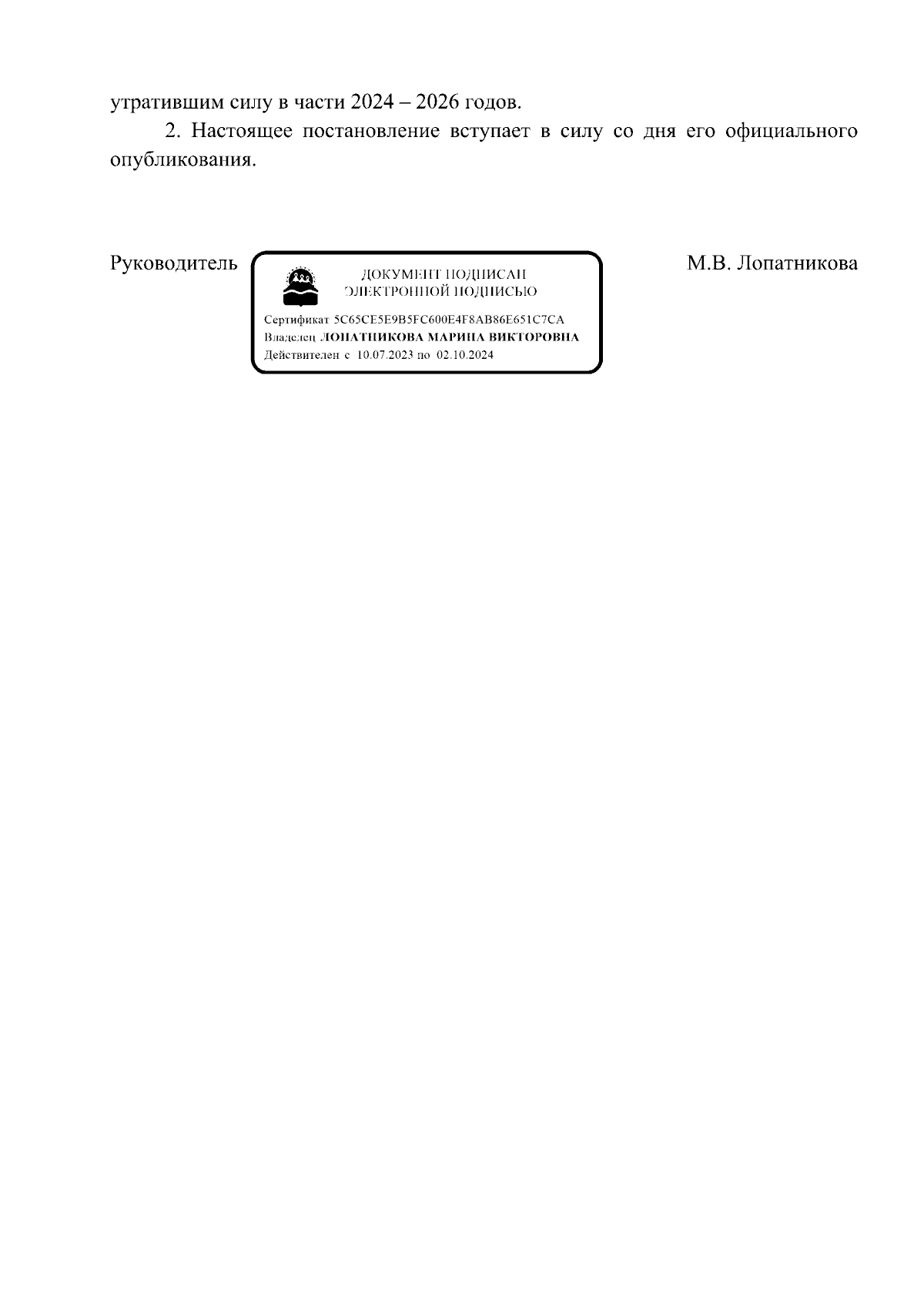 утратившим силу в части 2024 – 2026 годов.

2. Настоящее постановление вступает в силу со дня его официального опубликования.

Руководитель

ДОКУМЕНТ ПОДПИСАН
ЭЛЕКТРОННОЙ ПОДПИСЬЮ

Сертификат 5C65CE5E9B5FC600E4F8AB86E651C7CA
Владелец ЛОПАТНИКОВА МАРИНА ВИКТОРОВНА
Действителен с 10.07.2023 по 02.10.2024

М.В. Лопатникова